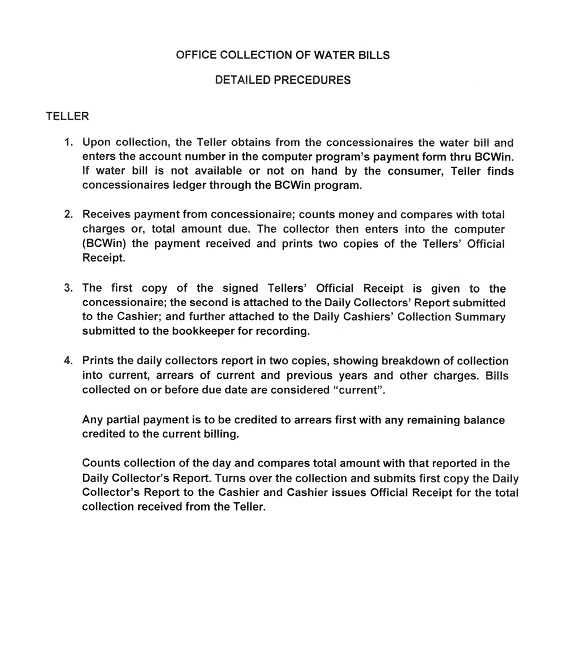 OFFICE COLLECTION OF WATER BILLS

DETAILED PRECEDURES

TELLER

1. Upon collection, the Teller obtains from the concessionaires the water bill and enters the account number in the computer program's payment form thru BCWin. If water bill is not available or not on hand by the consumer, Teller finds concessionaires ledger through the BCWin program.

2. Receives payment from concessionaire; counts money and compares with total charges or, total amount due. The collector then enters into the computer (BCWin) the payment received and prints two copies of the Tellers' Official Receipt.

3. The first copy of the signed Tellers' Official Receipt is given to the concessionaire; the second is attached to the Daily Collectors' Report submitted to the Cashier; and further attached to the Daily Cashiers' Collection Summary submitted to the bookkeeper for recording.

4. Prints the daily collectors report in two copies, showing breakdown of collection into current, arrears of current and previous years and other charges. Bills collected on or before due date are considered "current".

Any partial payment is to be credited to arrears first with any remaining balance credited to the current billing.

Counts collection of the day and compares total amount with that reported in the Daily Collector's Report. Turns over the collection and submits first copy the Daily Collector's Report to the Cashier and Cashier issues Official Receipt for the total collection received from the Teller.